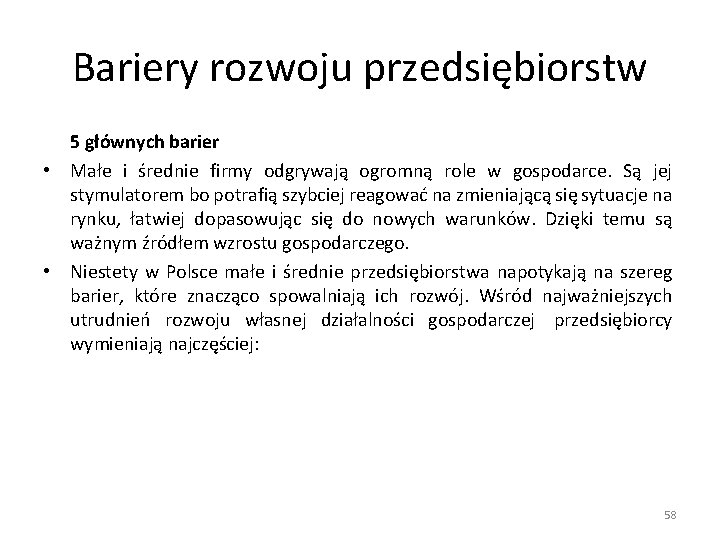 Bariery rozwoju przedsiębiorstw

5 głównych barier

• Małe i średnie firmy odgrywają ogromną role w gospodarce. Są jej stymulatorem bo potrafią szybciej reagować na zmieniającą się sytuacje na rynku, łatwiej dopasowując się do nowych warunków. Dzięki temu są ważnym źródłem wzrostu gospodarczego.

• Niestety w Polsce małe i średnie przedsiębiorstwa napotykają na szereg barier, które znacząco spowalniają ich rozwój. Wśród najważniejszych utrudnień rozwoju własnej działalności gospodarczej przedsiębiorcy wymieniają najczęściej:

58